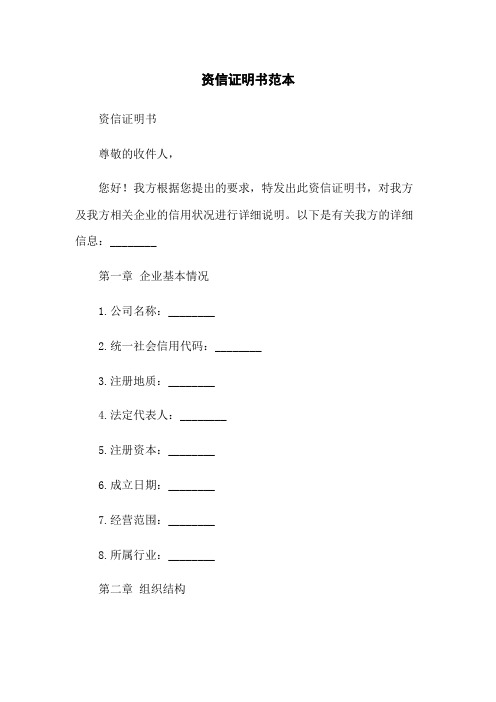 资信证明书范本

资信证明书

尊敬的收件人，

您好！我方根据您提出的要求，特发出此资信证明书，对我方及我方相关企业的信用状况进行详细说明。以下是有关我方的详细信息：________

第一章 企业基本情况

1.公司名称：________

2.统一社会信用代码：________

3.注册地质：________

4.法定代表人：________

5.注册资本：________

6.成立日期：________

7.经营范围：________

8.所属行业：________

第二章 组织结构